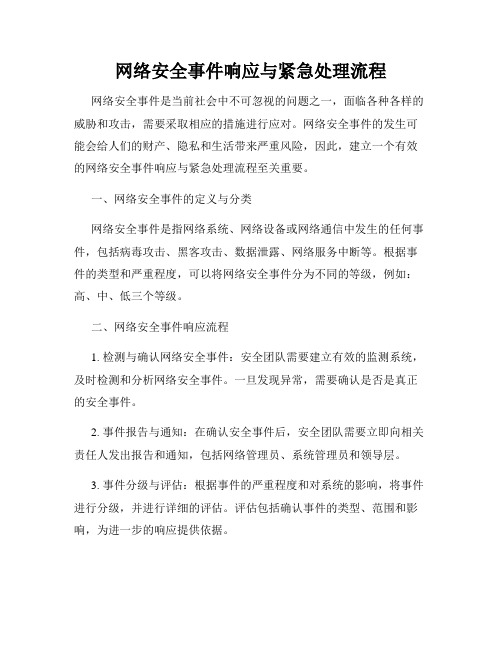 网络安全事件响应与紧急处理流程

网络安全事件是当前社会中不可忽视的问题之一，面临各种各样的威胁和攻击，需要采取相应的措施进行应对。网络安全事件的发生可能会给人们的财产、隐私和生活带来严重风险，因此，建立一个有效的网络安全事件响应与紧急处理流程至关重要。

一、网络安全事件的定义与分类

网络安全事件是指网络系统、网络设备或网络通信中发生的任何事件，包括病毒攻击、黑客攻击、数据泄露、网络服务中断等。根据事件的类型和严重程度，可以将网络安全事件分为不同的等级，例如：高、中、低三个等级。

二、网络安全事件响应流程

1. 检测与确认网络安全事件：安全团队需要建立有效的监测系统，及时检测和分析网络安全事件。一旦发现异常，需要确认是否是真正的安全事件。

2. 事件报告与通知：在确认安全事件后，安全团队需要立即向相关责任人发出报告和通知，包括网络管理员、系统管理员和领导层。

3. 事件分级与评估：根据事件的严重程度和对系统的影响，将事件进行分级，并进行详细的评估。评估包括确认事件的类型、范围和影响，为进一步的响应提供依据。